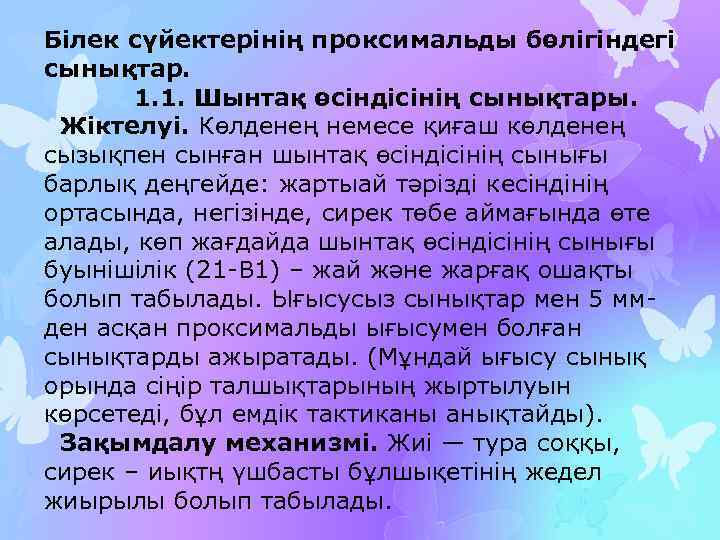 Білек сүйектерінің проксимальды бөлігіндегі сынықтар.

1.1. Шынтақ өсіндісінің сынықтары.

Жіктелуі. Көлденең немесе қиғаш көлденең сызықпен сынған шынтақ өсіндісінің сынығы барлық деңгейде: жартыай тәрізді кесіндінің ортасында, негізінде, сирек төбе аймағында өте алады, көп жағдайда шынтақ өсіндісінің сынығы буынішілік (21-В1) – жай және жарғақ ошақты болып табылады. Ығысусыз сынықтар мен 5 мм-ден асқан проксимальды ығысумен болған сынықтарды ажыратады. (Мұндай ығысу сынық орында сіңір талшықтарының жыртылуын көрсетеді, бұл емдік тактиканы анықтайды).

Зақымдалу механизмі. Жиі — тура соққы, сирек – иықтң үшбасты бұлшықетінің жедел жиырылы болып табылады.